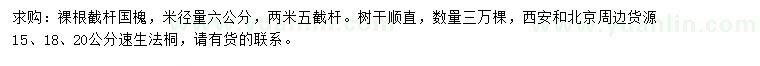 求购：裸根截杆国槐，米径量六公分，两米五截杆。树干顺直，数量三万棵，西安和北京周边货源
15、18、20公分速生法桐，请有货的联系。